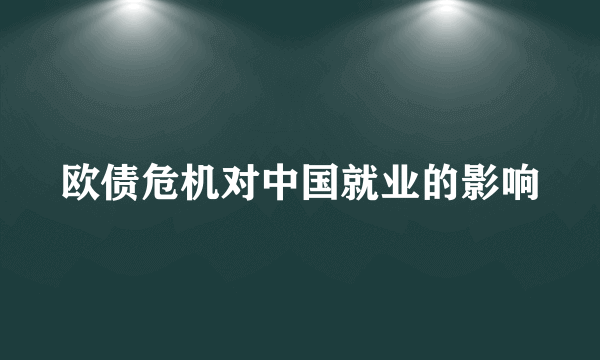 欧债危机对中国就业的影响